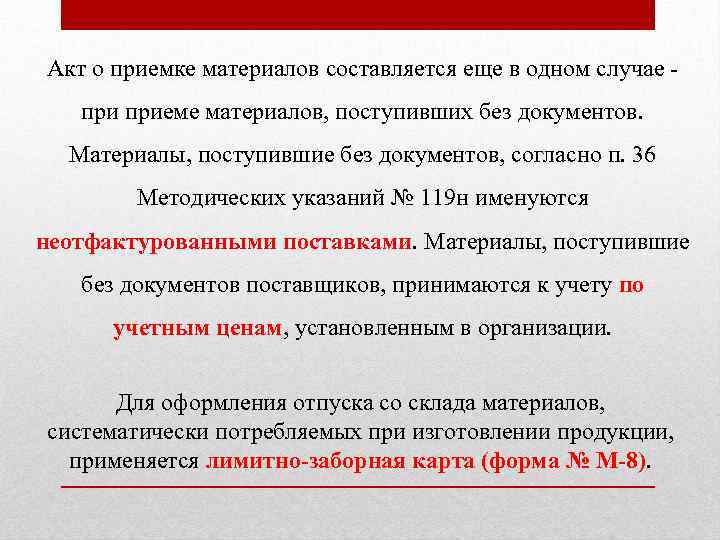 Акт о приемке материалов составляется еще в одном случае - при приеме материалов, поступивших без документов. Материалы, поступившие без документов, согласно п. 36 Методических указаний № 119н именуются неотфактурованными поставками. Материалы, поступившие без документов поставщиков, принимаются к учету по учетным ценам, установленным в организации.

Для оформления отпуска со склада материалов, систематически потребляемых при изготовлении продукции, применяется лимитно-заборная карта (форма № М-8).